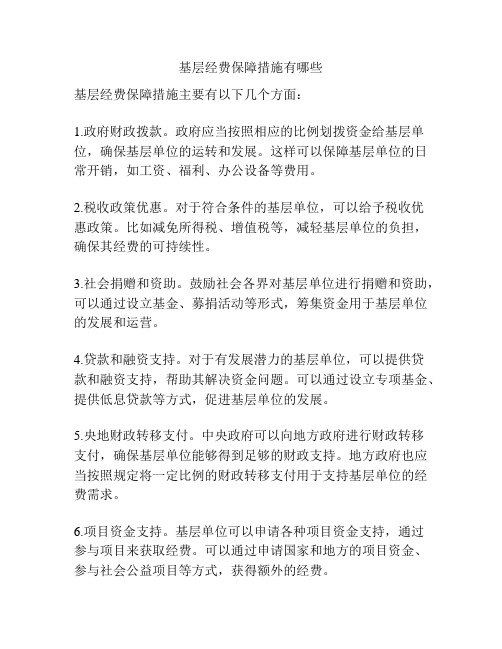 基层经费保障措施有哪些

基层经费保障措施主要有以下几个方面：

1.政府财政拨款。政府应当按照相应的比例划拨资金给基层单位，确保基层单位的运转和发展。这样可以保障基层单位的日常开销，如工资、福利、办公设备等费用。

2.税收政策优惠。对于符合条件的基层单位，可以给予税收优惠政策。比如减免所得税、增值税等，减轻基层单位的负担，确保其经费的可持续性。

3.社会捐赠和资助。鼓励社会各界对基层单位进行捐赠和资助，可以通过设立基金、募捐活动等形式，筹集资金用于基层单位的发展和运营。

4.贷款和融资支持。对于有发展潜力的基层单位，可以提供贷款和融资支持，帮助其解决资金问题。可以通过设立专项基金、提供低息贷款等方式，促进基层单位的发展。

5.央地财政转移支付。中央政府可以向地方政府进行财政转移支付，确保基层单位能够得到足够的财政支持。地方政府也应当按照规定将一定比例的财政转移支付用于支持基层单位的经费需求。

6.项目资金支持。基层单位可以申请各种项目资金支持，通过参与项目来获取经费。可以通过申请国家和地方的项目资金、参与社会公益项目等方式，获得额外的经费。